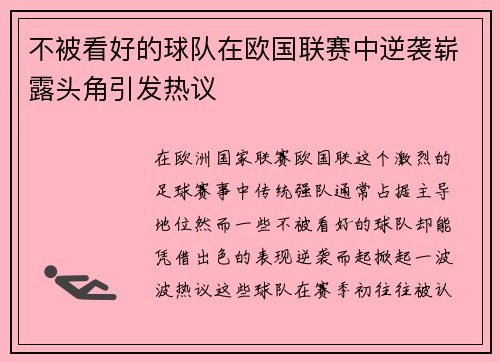 不被看好的球队在欧国联赛中逆袭崭露头角引发热议

在欧洲国家联赛欧国联这个激烈的足球赛事中传统强队通常占据主导地位然而一些不被看好的球队却能凭借出色的表现逆袭而起掀起一波波热议这些球队在赛季初往往被认